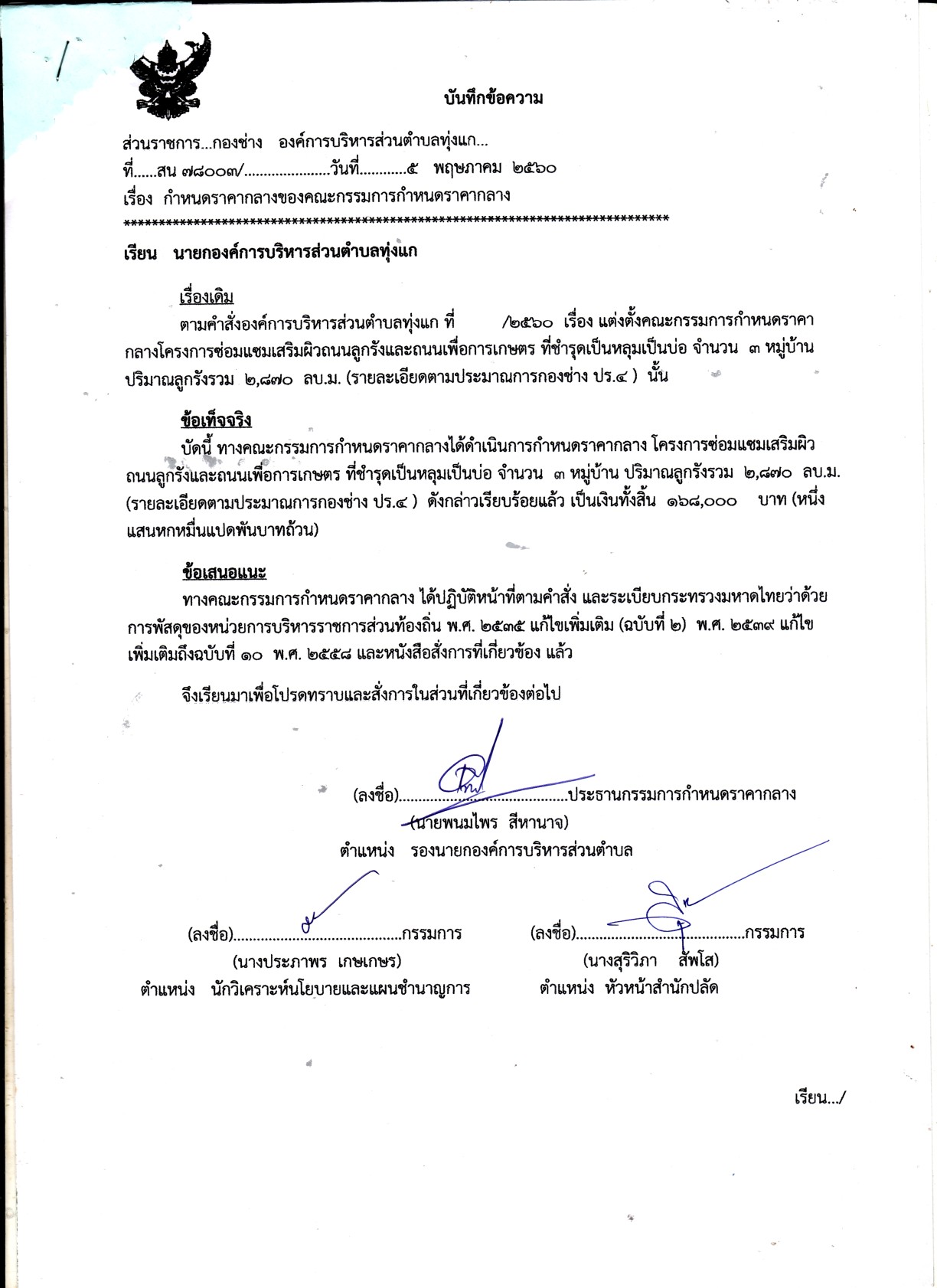 บันทึกข้อความ

ส่วนราชการ...กองช่าง องค์การบริหารส่วนตำบลทุ่งแก...
ที่......สน ๗๘๐๐๗/......................วันที่............๕ พฤษภาคม ๒๕๖๐
เรื่อง กำหนดราคากลางของคณะกรรมการกำหนดราคากลาง
******************************************************************************

เรียน นายกองค์การบริหารส่วนตำบลทุ่งแก

เรื่องเดิม

ตามคำสั่งองค์การบริหารส่วนตำบลทุ่งแก ที่ /๒๕๖๐ เรื่อง แต่งตั้งคณะกรรมการกำหนดราคากลางโครงการซ่อมแซมเสริมผิวถนนลูกรังและถนนเพื่อการเกษตร ที่ชำรุดเป็นหลุมเป็นบ่อ จำนวน ๓ หมู่บ้าน ปริมาณลูกรังรวม ๒,๘๗๐ ลบ.ม. (รายละเอียดตามประมาณการกองช่าง ปร.๔ ) นั้น

ข้อเท็จจริง

บัดนี้ ทางคณะกรรมการกำหนดราคากลางได้ดำเนินการกำหนดราคากลาง โครงการซ่อมแซมเสริมผิวถนนลูกรังและถนนเพื่อการเกษตร ที่ชำรุดเป็นหลุมเป็นบ่อ จำนวน ๓ หมู่บ้าน ปริมาณลูกรังรวม ๒,๘๗๐ ลบ.ม. (รายละเอียดตามประมาณการกองช่าง ปร.๔ ) ดังกล่าวเรียบร้อยแล้ว เป็นเงินทั้งสิ้น ๑๖๘,๐๐๐ บาท (หนึ่งแสนหกหมื่นแปดพันบาทถ้วน)

ข้อเสนอแนะ

ทางคณะกรรมการกำหนดราคากลาง ได้ปฏิบัติหน้าที่ตามคำสั่ง และระเบียบกระทรวงมหาดไทยว่าด้วยการพัสดุของหน่วยการบริหารราชการส่วนท้องถิ่น พ.ศ. ๒๕๓๕ แก้ไขเพิ่มเติม (ฉบับที่ ๒) พ.ศ. ๒๕๓๙ แก้ไขเพิ่มเติมถึงฉบับที่ ๑๐ พ.ศ. ๒๕๕๘ และหนังสือสั่งการที่เกี่ยวข้อง แล้ว

จึงเรียนมาเพื่อโปรดทราบและสั่งการในส่วนที่เกี่ยวข้องต่อไป

(ลงชื่อ)..........................................ประธานกรรมการกำหนดราคากลาง
(นายพนมไพร สีหานาจ)
ตำแหน่ง รองนายกองค์การบริหารส่วนตำบล

(ลงชื่อ)..........................................กรรมการ
(นางประภาพร เกษเกษร)
ตำแหน่ง นักวิเคราะห์นโยบายและแผนชำนาญการ

(ลงชื่อ)..........................................กรรมการ
(นางสุริวิภา สัพโส)
ตำแหน่ง หัวหน้าสำนักปลัด

เรียน.../